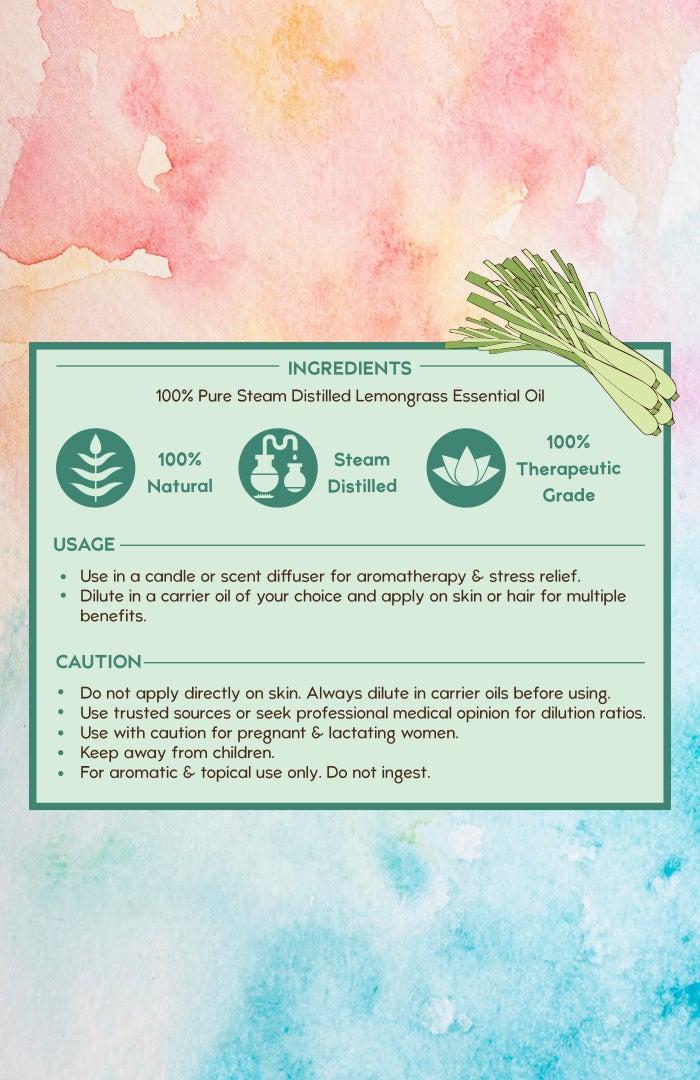 INGREDIENTS

100% Pure Steam Distilled Lemongrass Essential Oil

100%
Natural

Steam
Distilled

100%
Therapeutic
Grade

USAGE

• Use in a candle or scent diffuser for aromatherapy & stress relief.
• Dilute in a carrier oil of your choice and apply on skin or hair for multiple benefits.

CAUTION

• Do not apply directly on skin. Always dilute in carrier oils before using.
• Use trusted sources or seek professional medical opinion for dilution ratios.
• Use with caution for pregnant & lactating women.
• Keep away from children.
• For aromatic & topical use only. Do not ingest.